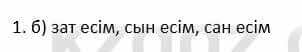 1. б) зат есім, сын есім, сан есім